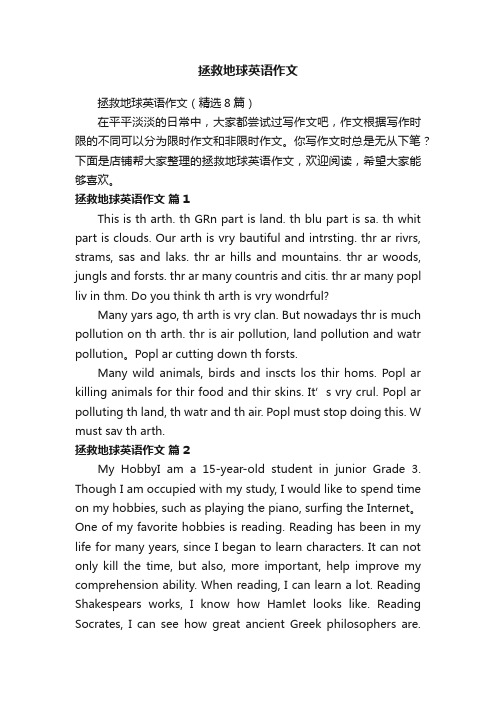 拯救地球英语作文

拯救地球英语作文（精选8篇）

在平平淡淡的日常中，大家都尝试过写作文吧，作文根据写作时限的不同可以分为限时作文和非限时作文。你写作文时总是无从下笔？下面是店铺帮大家整理的拯救地球英语作文，欢迎阅读，希望大家能够喜欢。

拯救地球英语作文 篇1

This is th arth. th GRn part is land. th blu part is sa. th whit part is clouds. Our arth is vry bautiful and intrsting. thr ar rivrs, strams, sas and laks. thr ar hills and mountains. thr ar woods, jungls and forsts. thr ar many countris and citis. thr ar many popl liv in thm. Do you think th arth is vry wondrful?

Many yars ago, th arth is vry clan. But nowadays thr is much pollution on th arth. thr is air pollution, land pollution and watr pollution。Popl ar cutting down th forsts.

Many wild animals, birds and inscts los thir homs. Popl ar killing animals for thir food and thir skins. It’s vry crul. Popl ar polluting th land, th watr and th air. Popl must stop doing this. W must sav th arth.

拯救地球英语作文 篇2

My HobbyI am a 15-year-old student in junior Grade 3. Though I am occupied with my study, I would like to spend time on my hobbies, such as playing the piano, surfing the Internet。One of my favorite hobbies is reading. Reading has been in my life for many years, since I began to learn characters. It can not only kill the time, but also, more important, help improve my comprehension ability. When reading, I can learn a lot. Reading Shakespears works, I know how Hamlet looks like. Reading Socrates, I can see how great ancient Greek philosophers are.